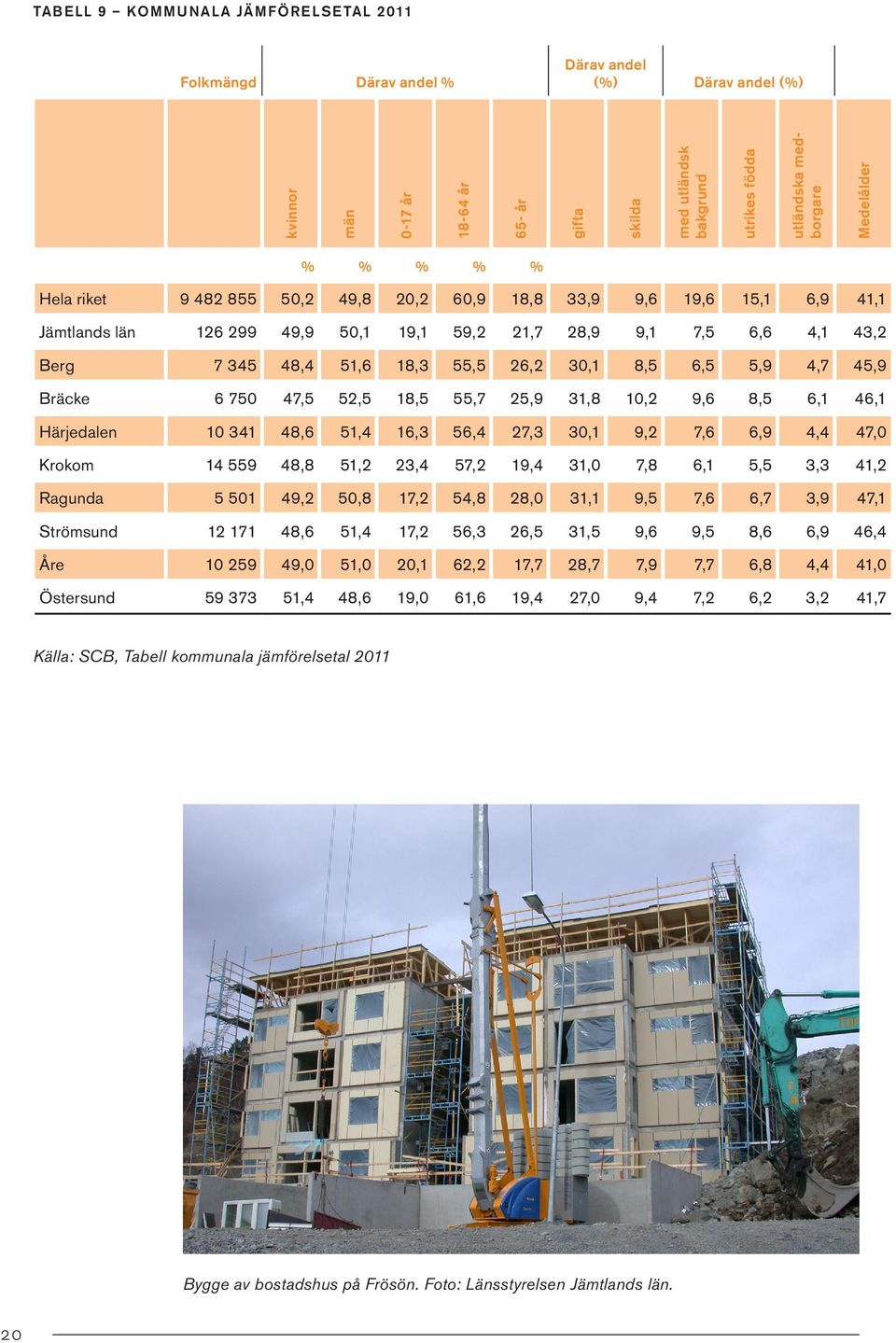 TABELL 9 – KOMMUNALA JÄMFÖRELSETAL 2011

| | Folkmängd | Därav andel % | | | | | Därav andel (%) | | Därav andel (%) | | | |
|---|---|---|---|---|---|---|---|---|---|---|---|---|
| | | kvinnor | män | 0-17 år | 18-64 år | 65- år | gifta | skilda | med utländsk bakgrund | utrikes födda | utländska medborgare | Medelålder |
| | | % | % | % | % | % | | | | | | |
| Hela riket | 9 482 855 | 50,2 | 49,8 | 20,2 | 60,9 | 18,8 | 33,9 | 9,6 | 19,6 | 15,1 | 6,9 | 41,1 |
| Jämtlands län | 126 299 | 49,9 | 50,1 | 19,1 | 59,2 | 21,7 | 28,9 | 9,1 | 7,5 | 6,6 | 4,1 | 43,2 |
| Berg | 7 345 | 48,4 | 51,6 | 18,3 | 55,5 | 26,2 | 30,1 | 8,5 | 6,5 | 5,9 | 4,7 | 45,9 |
| Bräcke | 6 750 | 47,5 | 52,5 | 18,5 | 55,7 | 25,9 | 31,8 | 10,2 | 9,6 | 8,5 | 6,1 | 46,1 |
| Härjedalen | 10 341 | 48,6 | 51,4 | 16,3 | 56,4 | 27,3 | 30,1 | 9,2 | 7,6 | 6,9 | 4,4 | 47,0 |
| Krokom | 14 559 | 48,8 | 51,2 | 23,4 | 57,2 | 19,4 | 31,0 | 7,8 | 6,1 | 5,5 | 3,3 | 41,2 |
| Ragunda | 5 501 | 49,2 | 50,8 | 17,2 | 54,8 | 28,0 | 31,1 | 9,5 | 7,6 | 6,7 | 3,9 | 47,1 |
| Strömsund | 12 171 | 48,6 | 51,4 | 17,2 | 56,3 | 26,5 | 31,5 | 9,6 | 9,5 | 8,6 | 6,9 | 46,4 |
| Åre | 10 259 | 49,0 | 51,0 | 20,1 | 62,2 | 17,7 | 28,7 | 7,9 | 7,7 | 6,8 | 4,4 | 41,0 |
| Östersund | 59 373 | 51,4 | 48,6 | 19,0 | 61,6 | 19,4 | 27,0 | 9,4 | 7,2 | 6,2 | 3,2 | 41,7 |

Källa: SCB, Tabell kommunala jämförelsetal 2011

Bygge av bostadshus på Frösön. Foto: Länsstyrelsen Jämtlands län.

20